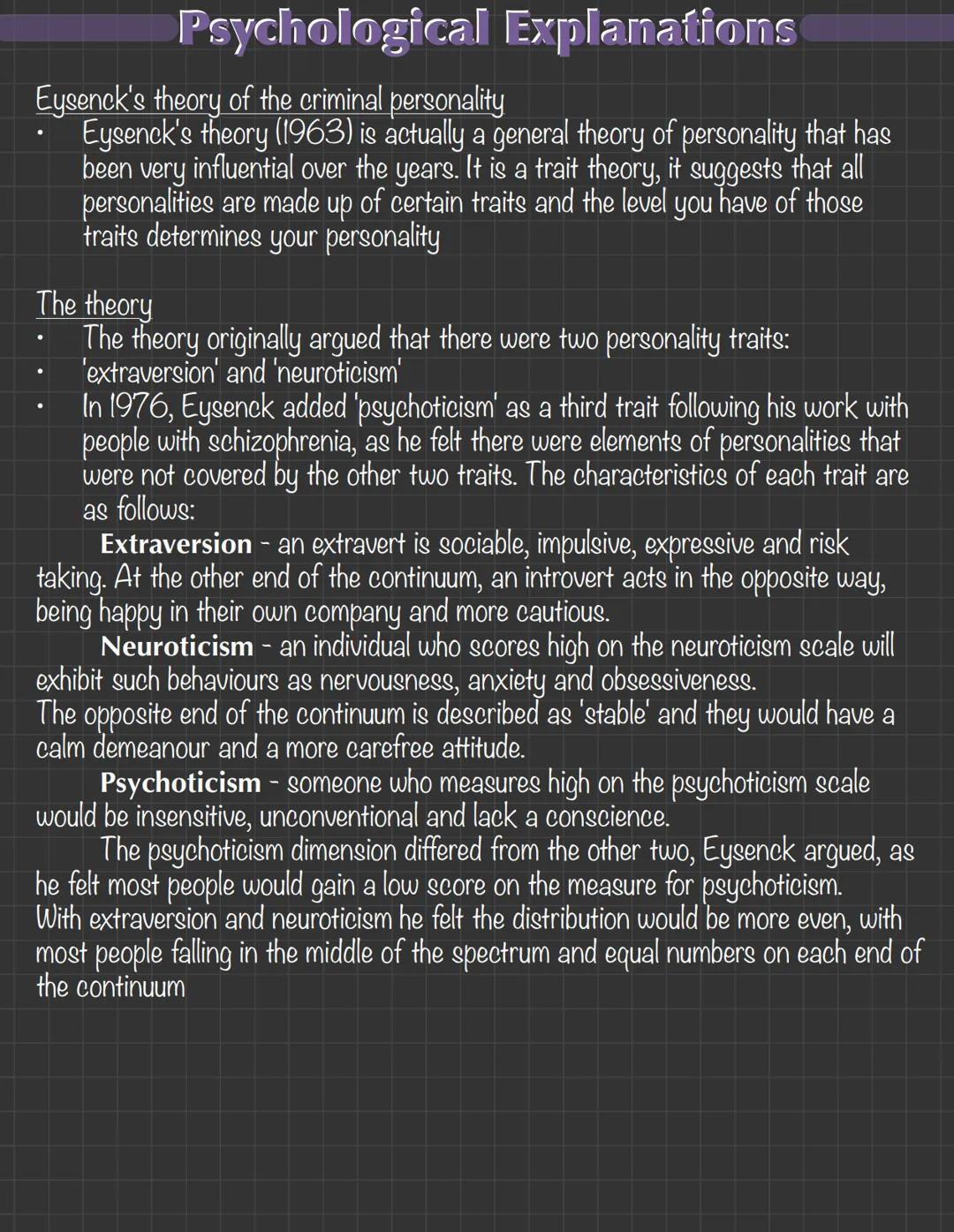 Psychological Explanations

Eysenck's theory of the criminal personality
• Eysenck's theory (1963) is actually a general theory of personality that has been very influential over the years. It is a trait theory, it suggests that all personalities are made up of certain traits and the level you have of those traits determines your personality

The theory
• The theory originally argued that there were two personality traits:
• 'extraversion' and 'neuroticism'
• In 1976, Eysenck added 'psychoticism' as a third trait following his work with people with schizophrenia, as he felt there were elements of personalities that were not covered by the other two traits. The characteristics of each trait are as follows:

Extraversion - an extravert is sociable, impulsive, expressive and risk taking. At the other end of the continuum, an introvert acts in the opposite way, being happy in their own company and more cautious.

Neuroticism - an individual who scores high on the neuroticism scale will exhibit such behaviours as nervousness, anxiety and obsessiveness.
The opposite end of the continuum is described as 'stable' and they would have a calm demeanour and a more carefree attitude.

Psychoticism - someone who measures high on the psychoticism scale would be insensitive, unconventional and lack a conscience.

The psychoticism dimension differed from the other two, Eysenck argued, as he felt most people would gain a low score on the measure for psychoticism.
With extraversion and neuroticism he felt the distribution would be more even, with most people falling in the middle of the spectrum and equal numbers on each end of the continuum